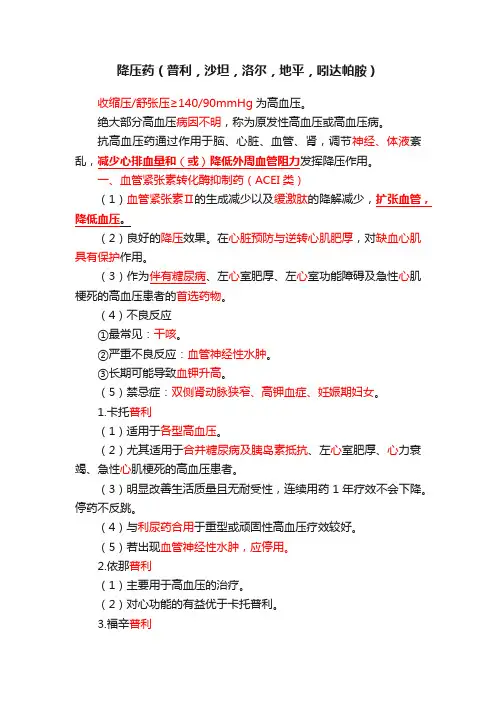 降压药（普利，沙坦，洛尔，地平，吲达帕胺）

收缩压/舒张压≥140/90mmHg 为高血压。

绝大部分高血压病因不明，称为原发性高血压或高血压病。

抗高血压药通过作用于脑、心脏、血管、肾，调节神经、体液紊乱，减少心排血量和（或）降低外周血管阻力发挥降压作用。

一、血管紧张素转化酶抑制药（ACEI 类）

（1）血管紧张素Ⅱ的生成减少以及缓激肽的降解减少，扩张血管，降低血压。

（2）良好的降压效果。在心脏预防与逆转心肌肥厚，对缺血心肌具有保护作用。

（3）作为伴有糖尿病、左心室肥厚、左心室功能障碍及急性心肌梗死的高血压患者的首选药物。

（4）不良反应

①最常见：干咳。

②严重不良反应：血管神经性水肿。

③长期可能导致血钾升高。

（5）禁忌症：双侧肾动脉狭窄、高钾血症、妊娠期妇女。

1.卡托普利

（1）适用于各型高血压。

（2）尤其适用于合并糖尿病及胰岛素抵抗、左心室肥厚、心力衰竭、急性心肌梗死的高血压患者。

（3）明显改善生活质量且无耐受性，连续用药 1 年疗效不会下降。停药不反跳。

（4）与利尿药合用于重型或顽固性高血压疗效较好。

（5）若出现血管神经性水肿，应停用。

2.依那普利

（1）主要用于高血压的治疗。

（2）对心功能的有益优于卡托普利。

3.福辛普利